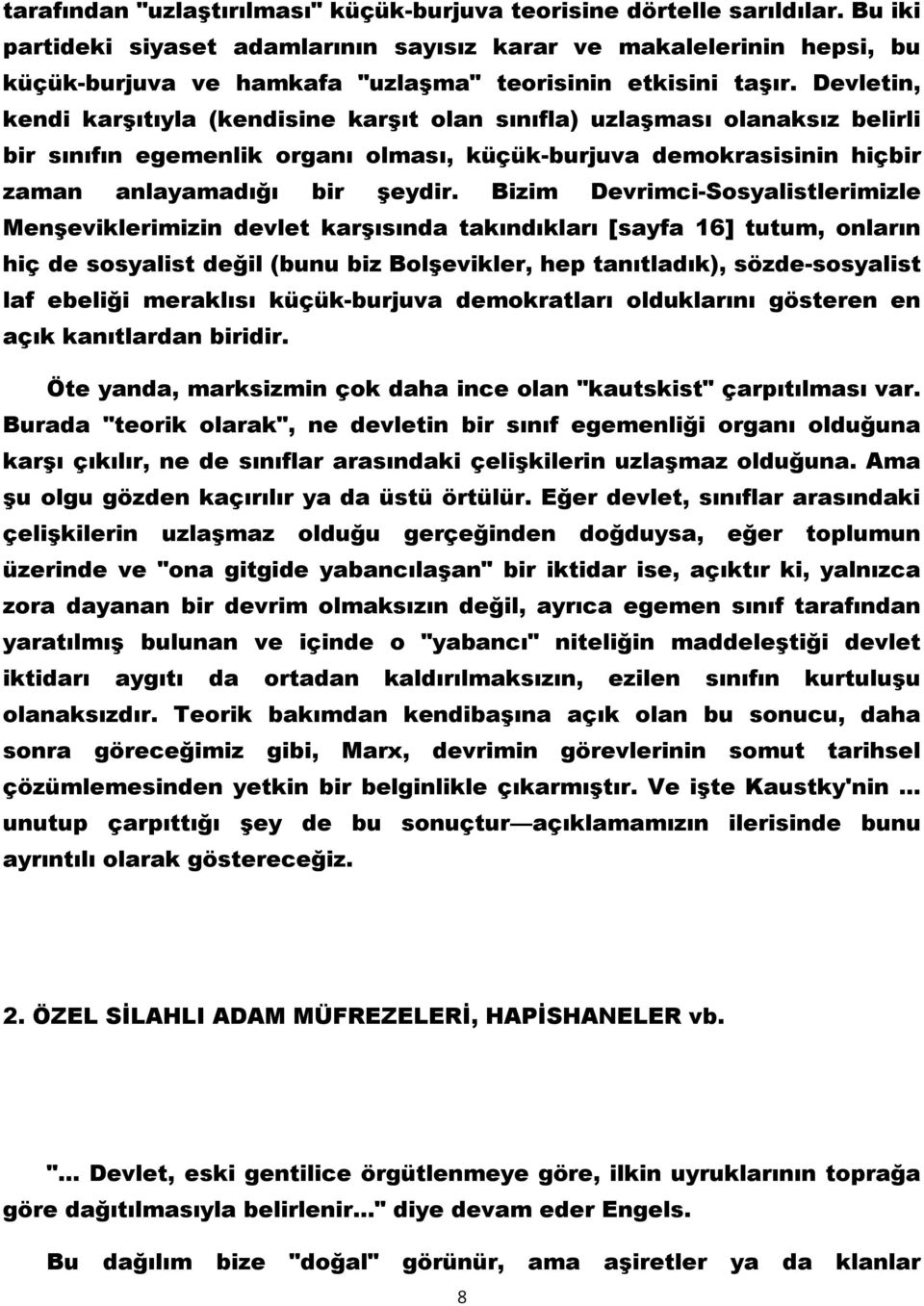 tarafından "uzlaştırılması" küçük-burjuva teorisine dörtelle sarıldılar. Bu iki partideki siyaset adamlarının sayısız karar ve makalelerinin hepsi, bu küçük-burjuva ve hamkafa "uzlaşma" teorisinin etkisini taşır. Devletin, kendi karşıtıyla (kendisine karşıt olan sınıfla) uzlaşması olanaksız belirli bir sınıfın egemenlik organı olması, küçük-burjuva demokrasisinin hiçbir zaman anlayamadığı bir şeydir. Bizim Devrimci-Sosyalistlerimizle Menşeviklerimizin devlet karşısında takındıkları [sayfa 16] tutum, onların hiç de sosyalist değil (bunu biz Bolşevikler, hep tanıtladık), sözde-sosyalist laf ebeliği meraklısı küçük-burjuva demokratları olduklarını gösteren en açık kanıtlardan biridir.

Öte yanda, marksizmin çok daha ince olan "kautskist" çarpıtılması var. Burada "teorik olarak", ne devletin bir sınıf egemenliği organı olduğuna karşı çıkılır, ne de sınıflar arasındaki çelişkilerin uzlaşmaz olduğuna. Ama şu olgu gözden kaçırılır ya da üstü örtülür. Eğer devlet, sınıflar arasındaki çelişkilerin uzlaşmaz olduğu gerçeğinden doğduysa, eğer toplumun üzerinde ve "ona gitgide yabancılaşan" bir iktidar ise, açıktır ki, yalnızca zora dayanan bir devrim olmaksızın değil, ayrıca egemen sınıf tarafından yaratılmış bulunan ve içinde o "yabancı" niteliğin maddeleştiği devlet iktidarı aygıtı da ortadan kaldırılmaksızın, ezilen sınıfın kurtuluşu olanaksızdır. Teorik bakımdan kendibaşına açık olan bu sonucu, daha sonra göreceğimiz gibi, Marx, devrimin görevlerinin somut tarihsel çözümlemesinden yetkin bir belginlikle çıkarmıştır. Ve işte Kaustky'nin ... unutup çarpıttığı şey de bu sonuçtur—açıklamamızın ilerisinde bunu ayrıntılı olarak göstereceğiz.

2. ÖZEL SİLAHLI ADAM MÜFREZELERİ, HAPİSHANELER vb.

"... Devlet, eski gentilice örgütlenmeye göre, ilkin uyruklarının toprağa göre dağıtılmasıyla belirlenir..." diye devam eder Engels.

Bu dağılım bize "doğal" görünür, ama aşiretler ya da klanlar

8